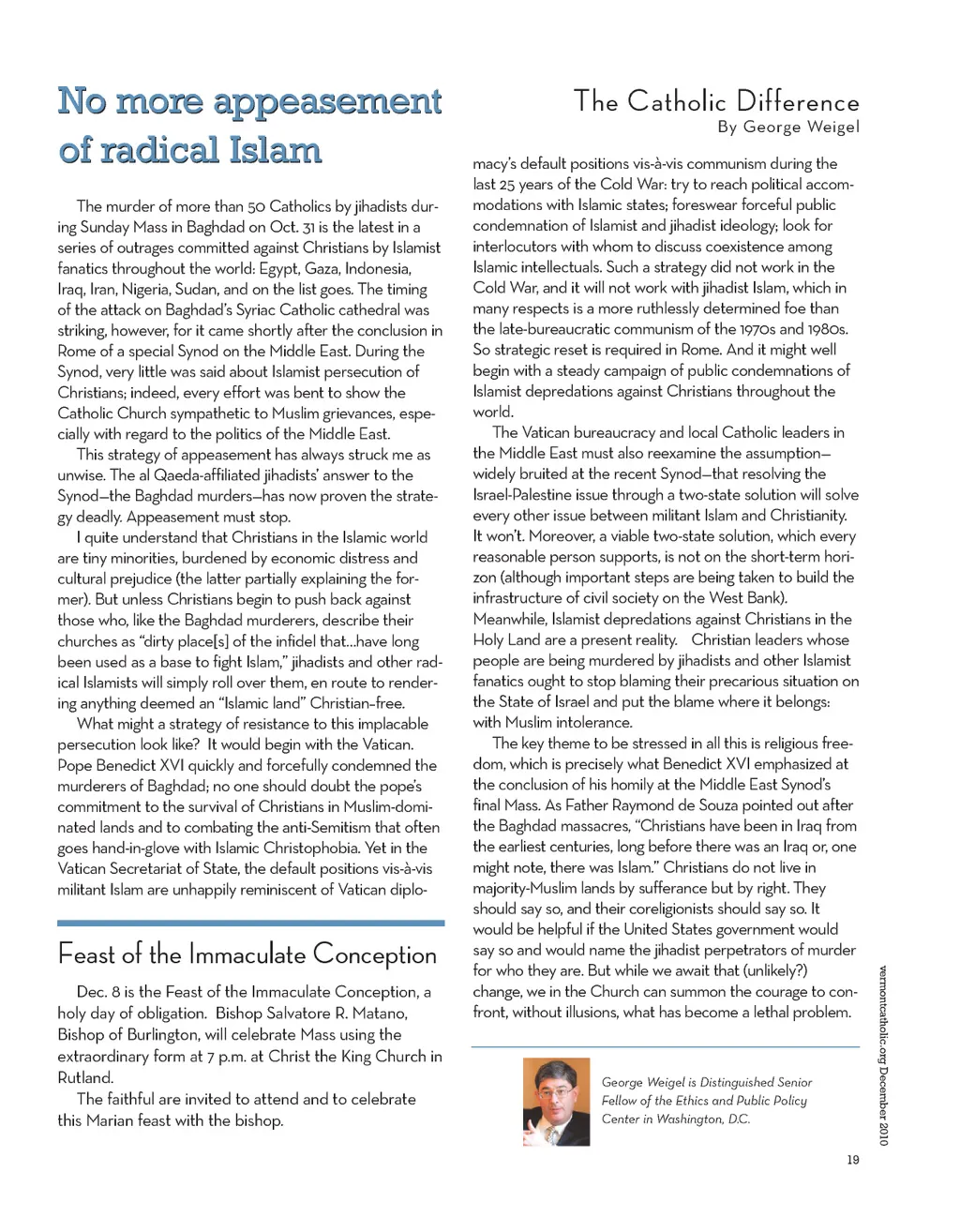 No more appeasement of radical Islam

The Catholic Difference
By George Weigel

The murder of more than 50 Catholics by jihadists during Sunday Mass in Baghdad on Oct. 31 is the latest in a series of outrages committed against Christians by Islamist fanatics throughout the world: Egypt, Gaza, Indonesia, Iraq, Iran, Nigeria, Sudan, and on the list goes. The timing of the attack on Baghdad's Syriac Catholic cathedral was striking, however, for it came shortly after the conclusion in Rome of a special Synod on the Middle East. During the Synod, very little was said about Islamist persecution of Christians; indeed, every effort was bent to show the Catholic Church sympathetic to Muslim grievances, especially with regard to the politics of the Middle East.

This strategy of appeasement has always struck me as unwise. The al Qaeda-affiliated jihadists' answer to the Synod—the Baghdad murders—has now proven the strategy deadly. Appeasement must stop.

I quite understand that Christians in the Islamic world are tiny minorities, burdened by economic distress and cultural prejudice (the latter partially explaining the former). But unless Christians begin to push back against those who, like the Baghdad murderers, describe their churches as "dirty place[s] of the infidel that…have long been used as a base to fight Islam," jihadists and other radical Islamists will simply roll over them, en route to rendering anything deemed an "Islamic land" Christian-free.

What might a strategy of resistance to this implacable persecution look like? It would begin with the Vatican. Pope Benedict XVI quickly and forcefully condemned the murderers of Baghdad; no one should doubt the pope's commitment to the survival of Christians in Muslim-dominated lands and to combating the anti-Semitism that often goes hand-in-glove with Islamic Christophobia. Yet in the Vatican Secretariat of State, the default positions vis-à-vis militant Islam are unhappily reminiscent of Vatican diplomacy's default positions vis-à-vis communism during the last 25 years of the Cold War: try to reach political accommodations with Islamic states; foreswear forceful public condemnation of Islamist and jihadist ideology; look for interlocutors with whom to discuss coexistence among Islamic intellectuals. Such a strategy did not work in the Cold War, and it will not work with jihadist Islam, which in many respects is a more ruthlessly determined foe than the late-bureaucratic communism of the 1970s and 1980s. So strategic reset is required in Rome. And it might well begin with a steady campaign of public condemnations of Islamist depredations against Christians throughout the world.

The Vatican bureaucracy and local Catholic leaders in the Middle East must also reexamine the assumption—widely bruited at the recent Synod—that resolving the Israel-Palestine issue through a two-state solution will solve every other issue between militant Islam and Christianity. It won't. Moreover, a viable two-state solution, which every reasonable person supports, is not on the short-term horizon (although important steps are being taken to build the infrastructure of civil society on the West Bank). Meanwhile, Islamist depredations against Christians in the Holy Land are a present reality. Christian leaders whose people are being murdered by jihadists and other Islamist fanatics ought to stop blaming their precarious situation on the State of Israel and put the blame where it belongs: with Muslim intolerance.

The key theme to be stressed in all this is religious freedom, which is precisely what Benedict XVI emphasized at the conclusion of his homily at the Middle East Synod's final Mass. As Father Raymond de Souza pointed out after the Baghdad massacres, "Christians have been in Iraq from the earliest centuries, long before there was an Iraq or, one might note, there was Islam." Christians do not live in majority-Muslim lands by sufferance but by right. They should say so, and their coreligionists should say so. It would be helpful if the United States government would say so and would name the jihadist perpetrators of murder for who they are. But while we await that (unlikely?) change, we in the Church can summon the courage to confront, without illusions, what has become a lethal problem.

George Weigel is Distinguished Senior Fellow of the Ethics and Public Policy Center in Washington, D.C.

Feast of the Immaculate Conception

Dec. 8 is the Feast of the Immaculate Conception, a holy day of obligation. Bishop Salvatore R. Matano, Bishop of Burlington, will celebrate Mass using the extraordinary form at 7 p.m. at Christ the King Church in Rutland.

The faithful are invited to attend and to celebrate this Marian feast with the bishop.

vermontcatholic.org December 2010

19